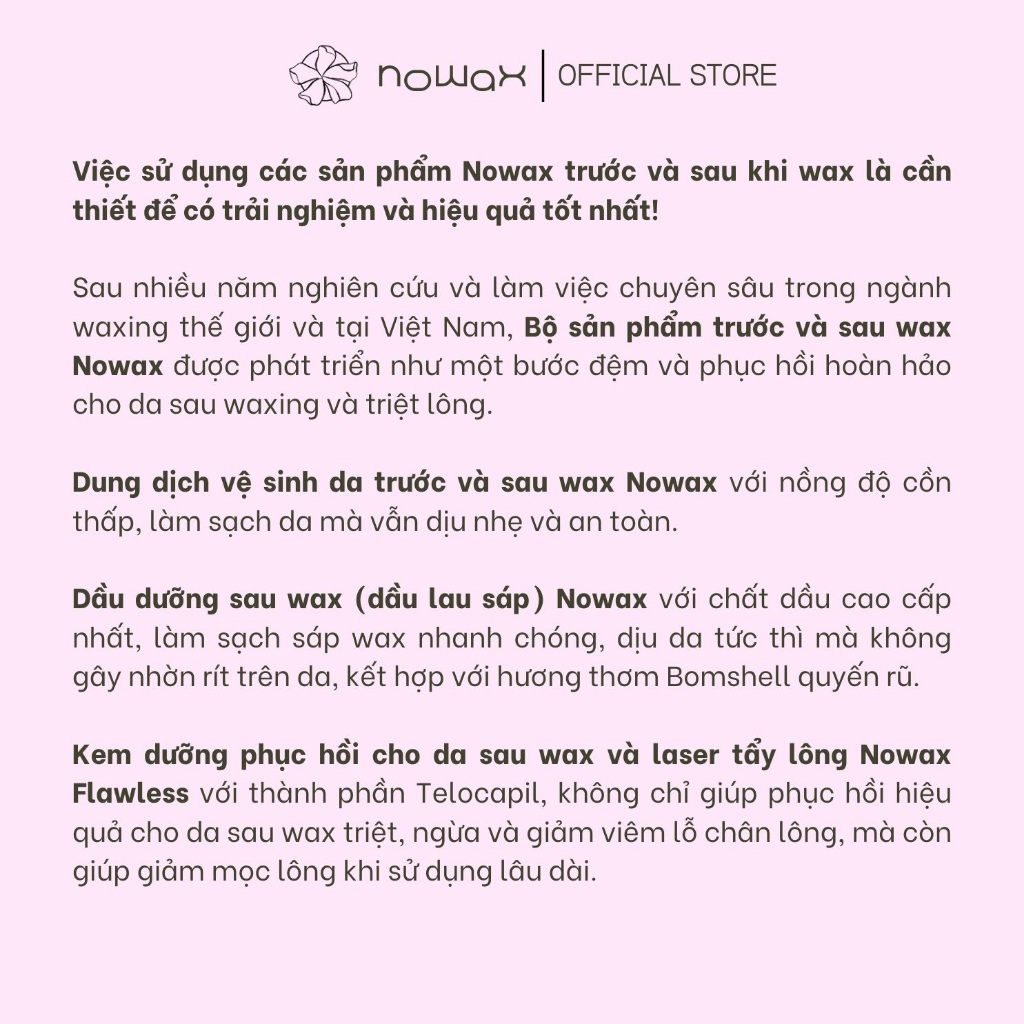 nowax | OFFICIAL STORE

Việc sử dụng các sản phẩm Nowax trước và sau khi wax là cần thiết để có trải nghiệm và hiệu quả tốt nhất!

Sau nhiều năm nghiên cứu và làm việc chuyên sâu trong ngành waxing thế giới và tại Việt Nam, Bộ sản phẩm trước và sau wax Nowax được phát triển như một bước đệm và phục hồi hoàn hảo cho da sau waxing và triệt lông.

Dung dịch vệ sinh da trước và sau wax Nowax với nồng độ cồn thấp, làm sạch da mà vẫn dịu nhẹ và an toàn.

Dầu dưỡng sau wax (dầu lau sáp) Nowax với chất dầu cao cấp nhất, làm sạch sáp wax nhanh chóng, dịu da tức thì mà không gây nhờn rít trên da, kết hợp với hương thơm Bomshell quyến rũ.

Kem dưỡng phục hồi cho da sau wax và laser tẩy lông Nowax Flawless với thành phần Telocapil, không chỉ giúp phục hồi hiệu quả cho da sau wax triệt, ngừa và giảm viêm lỗ chân lông, mà còn giúp giảm mọc lông khi sử dụng lâu dài.